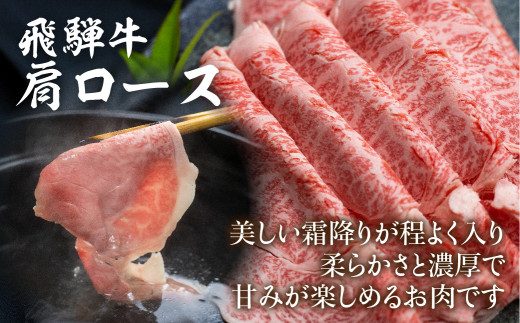 飛騨牛
肩ロース

美しい霜降りが程よく入り
柔らかさと濃厚で
甘みが楽しめるお肉です